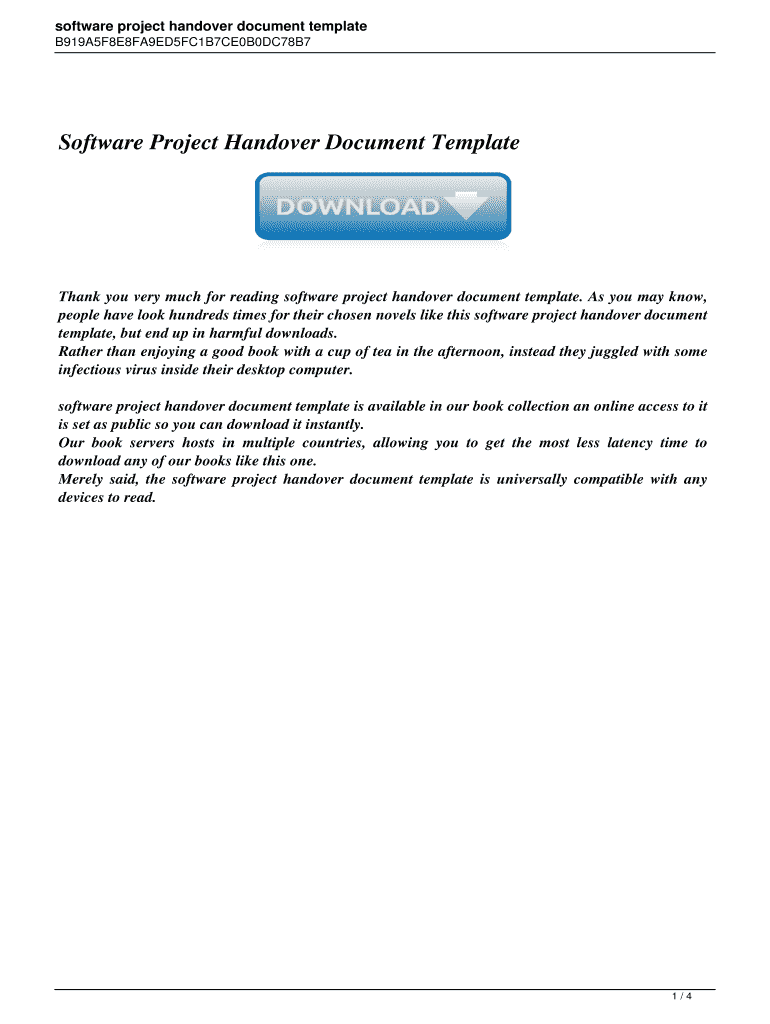 software project handover document template
B919A5F8E8FA9ED5FC1B7CE0B0DC78B7

Software Project Handover Document Template

DOWNLOAD

Thank you very much for reading software project handover document template. As you may know, people have look hundreds times for their chosen novels like this software project handover document template, but end up in harmful downloads.
Rather than enjoying a good book with a cup of tea in the afternoon, instead they juggled with some infectious virus inside their desktop computer.

software project handover document template is available in our book collection an online access to it is set as public so you can download it instantly.
Our book servers hosts in multiple countries, allowing you to get the most less latency time to download any of our books like this one.
Merely said, the software project handover document template is universally compatible with any devices to read.

1 / 4